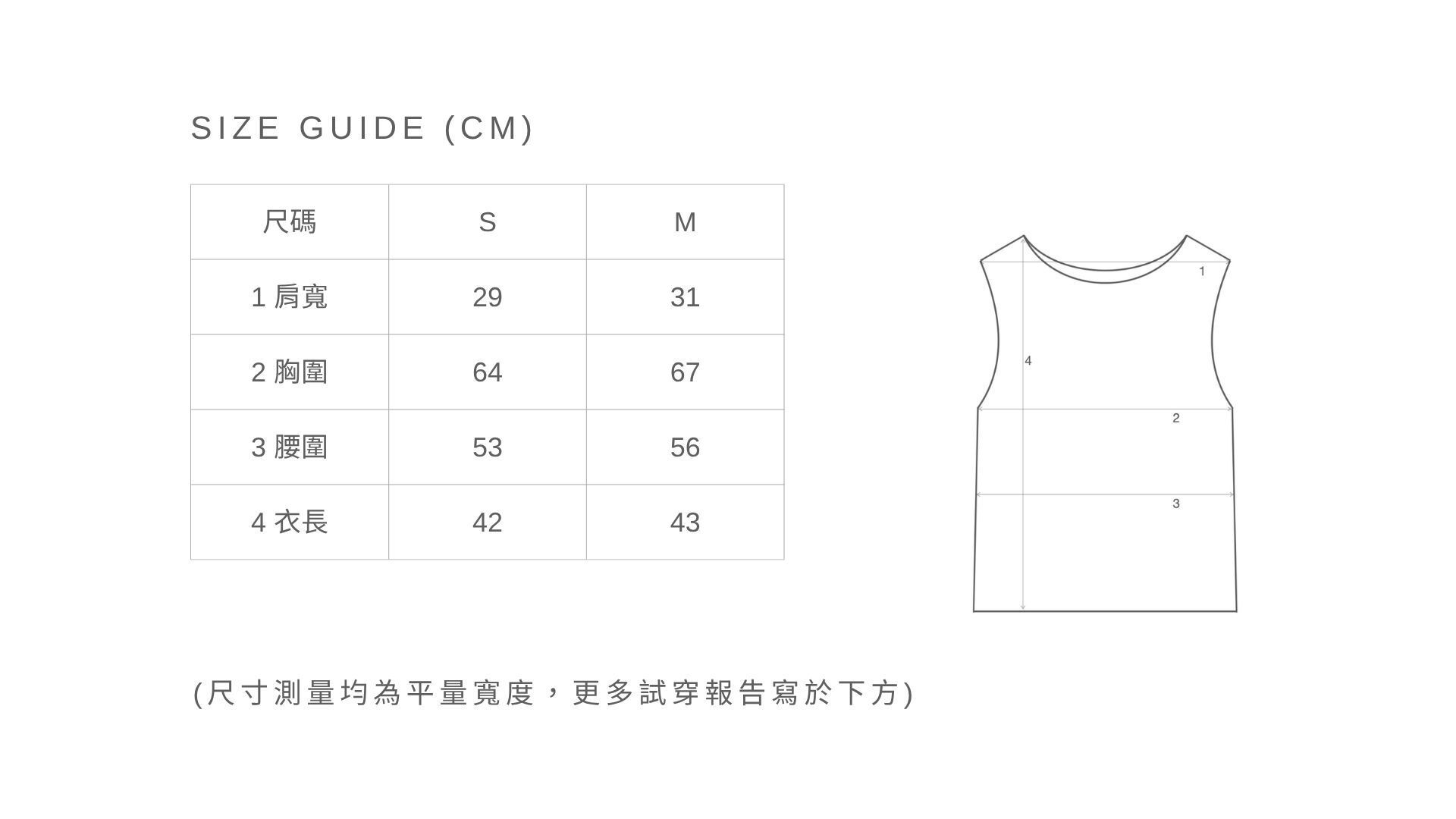 SIZE GUIDE (CM)

| 尺碼 | S | M |
|---|---|---|
| 1 肩寬 | 29 | 31 |
| 2 胸圍 | 64 | 67 |
| 3 腰圍 | 53 | 56 |
| 4 衣長 | 42 | 43 |

1

4

2

3

(尺寸測量均為平量寬度，更多試穿報告寫於下方)